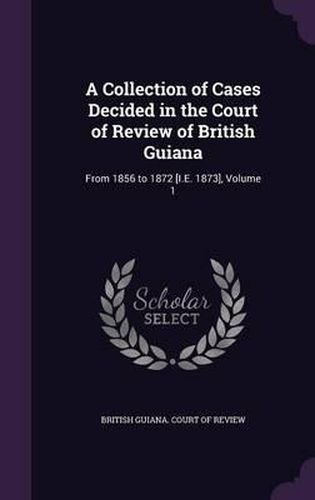 A Collection of Cases Decided in the Court of Review of British Guiana

From 1856 to 1872 [I.E. 1873], Volume 1

Scholar
SELECT

BRITISH GUIANA. COURT OF REVIEW